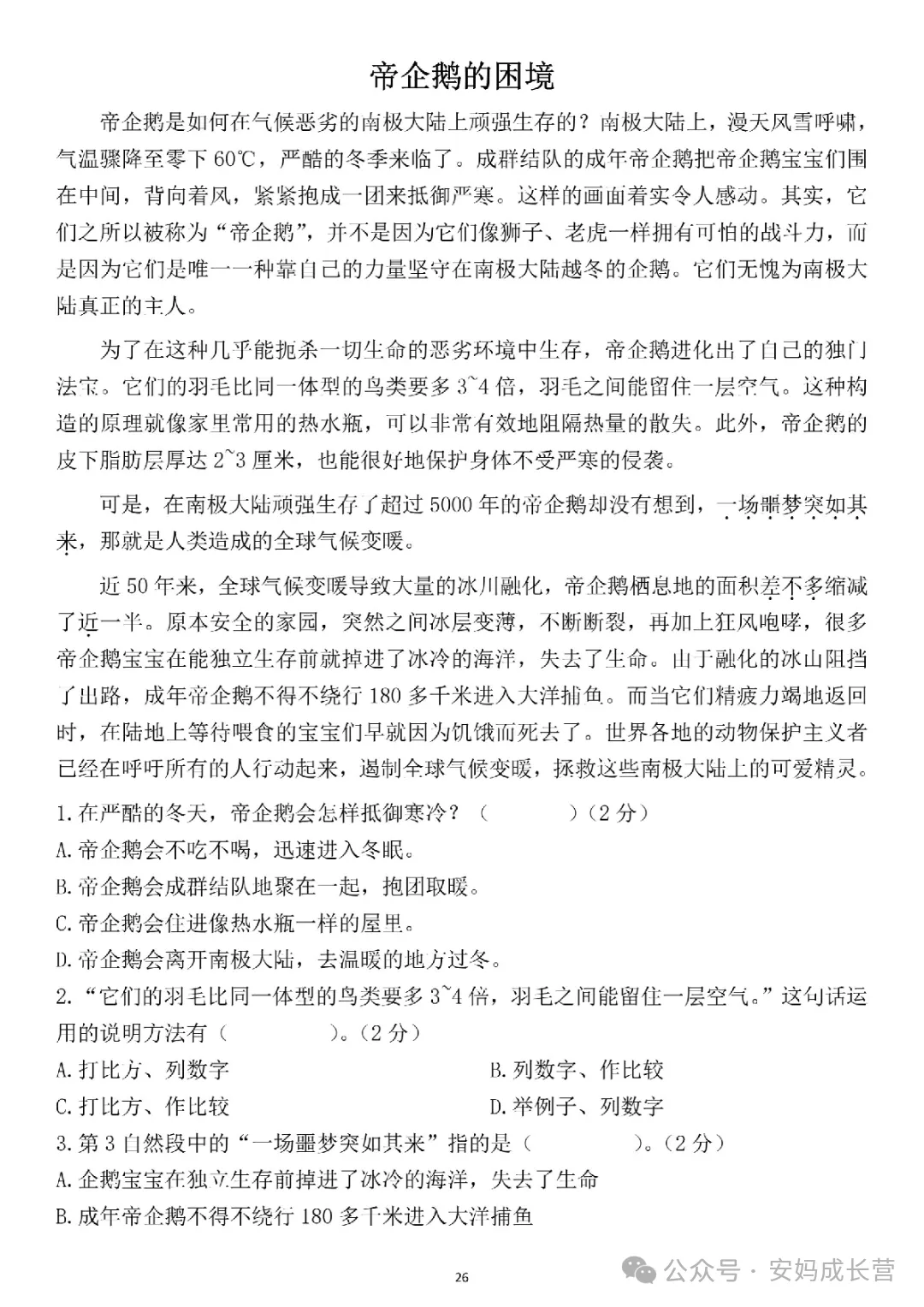 帝企鹅的困境

帝企鹅是如何在气候恶劣的南极大陆上顽强生存的？南极大陆上，漫天风雪呼啸，气温骤降至零下 60℃，严酷的冬季来临了。成群结队的成年帝企鹅把帝企鹅宝宝们围在中间，背向着风，紧紧抱成一团来抵御严寒。这样的画面着实令人感动。其实，它们之所以被称为“帝企鹅”，并不是因为它们像狮子、老虎一样拥有可怕的战斗力，而是因为它们是唯一一种靠自己的力量坚守在南极大陆越冬的企鹅。它们无愧为南极大陆真正的主人。

为了在这种几乎能扼杀一切生命的恶劣环境中生存，帝企鹅进化出了自己的独门法宝。它们的羽毛比同一体型的鸟类要多 3~4 倍，羽毛之间能留住一层空气。这种构造的原理就像家里常用的热水瓶，可以非常有效地阻隔热量的散失。此外，帝企鹅的皮下脂肪层厚达 2~3 厘米，也能很好地保护身体不受严寒的侵袭。

可是，在南极大陆顽强生存了超过 5000 年的帝企鹅却没有想到，一场噩梦突如其来，那就是人类造成的全球气候变暖。

近 50 年来，全球气候变暖导致大量的冰川融化，帝企鹅栖息地的面积差不多缩减了近一半。原本安全的家园，突然之间冰层变薄，不断断裂，再加上狂风咆哮，很多帝企鹅宝宝在能独立生存前就掉进了冰冷的海洋，失去了生命。由于融化的冰山阻挡了出路，成年帝企鹅不得不绕行 180 多千米进入大洋捕鱼。而当它们精疲力竭地返回时，在陆地上等待喂食的宝宝们早就因为饥饿而死去了。世界各地的动物保护主义者已经在呼吁所有的人行动起来，遏制全球气候变暖，拯救这些南极大陆上的可爱精灵。

1.在严酷的冬天，帝企鹅会怎样抵御寒冷？（　　）（2 分）
A.帝企鹅会不吃不喝，迅速进入冬眠。
B.帝企鹅会成群结队地聚在一起，抱团取暖。
C.帝企鹅会住进像热水瓶一样的屋里。
D.帝企鹅会离开南极大陆，去温暖的地方过冬。
2.“它们的羽毛比同一体型的鸟类要多 3~4 倍，羽毛之间能留住一层空气。”这句话运用的说明方法有（　　）。（2 分）
A.打比方、列数字　　B.列数字、作比较
C.打比方、作比较　　D.举例子、列数字
3.第 3 自然段中的“一场噩梦突如其来”指的是（　　）。（2 分）
A.企鹅宝宝在独立生存前掉进了冰冷的海洋，失去了生命
B.成年帝企鹅不得不绕行 180 多千米进入大洋捕鱼

26

公众号 · 安妈成长营